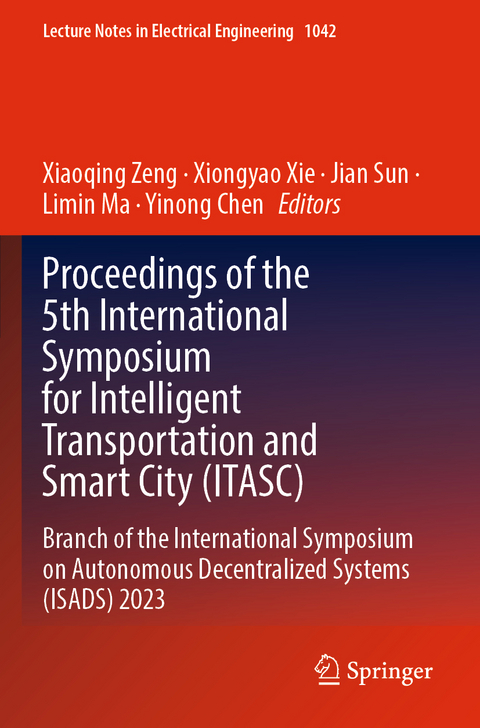 Lecture Notes in Electrical Engineering 1042

Xiaoqing Zeng · Xiongyao Xie · Jian Sun · Limin Ma · Yinong Chen Editors

Proceedings of the 5th International Symposium for Intelligent Transportation and Smart City (ITASC)

Branch of the International Symposium on Autonomous Decentralized Systems (ISADS) 2023

Springer